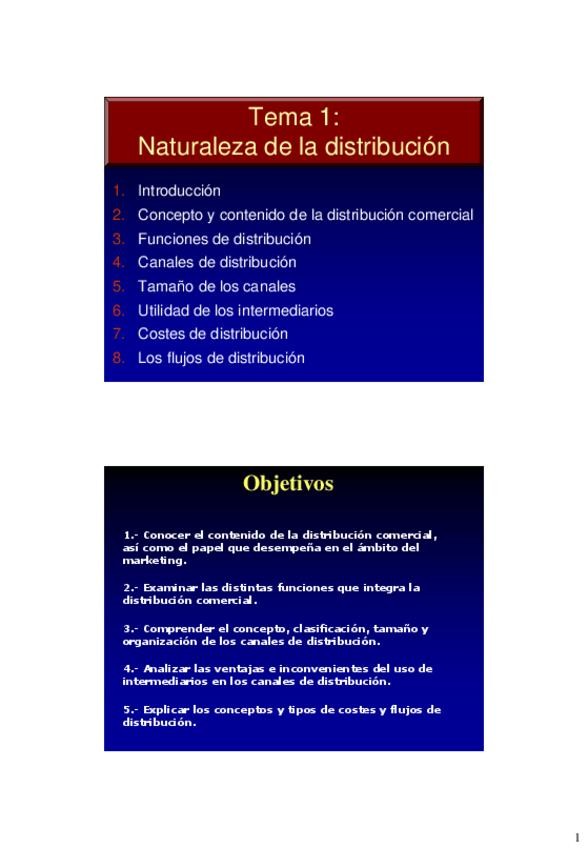 Tema 1:
Naturaleza de la distribución

1. Introducción
2. Concepto y contenido de la distribución comercial
3. Funciones de distribución
4. Canales de distribución
5. Tamaño de los canales
6. Utilidad de los intermediarios
7. Costes de distribución
8. Los flujos de distribución

Objetivos

1.- Conocer el contenido de la distribución comercial, así como el papel que desempeña en el ámbito del marketing.

2.- Examinar las distintas funciones que integra la distribución comercial.

3.- Comprender el concepto, clasificación, tamaño y organización de los canales de distribución.

4.- Analizar las ventajas e inconvenientes del uso de intermediarios en los canales de distribución.

5.- Explicar los conceptos y tipos de costes y flujos de distribución.

1